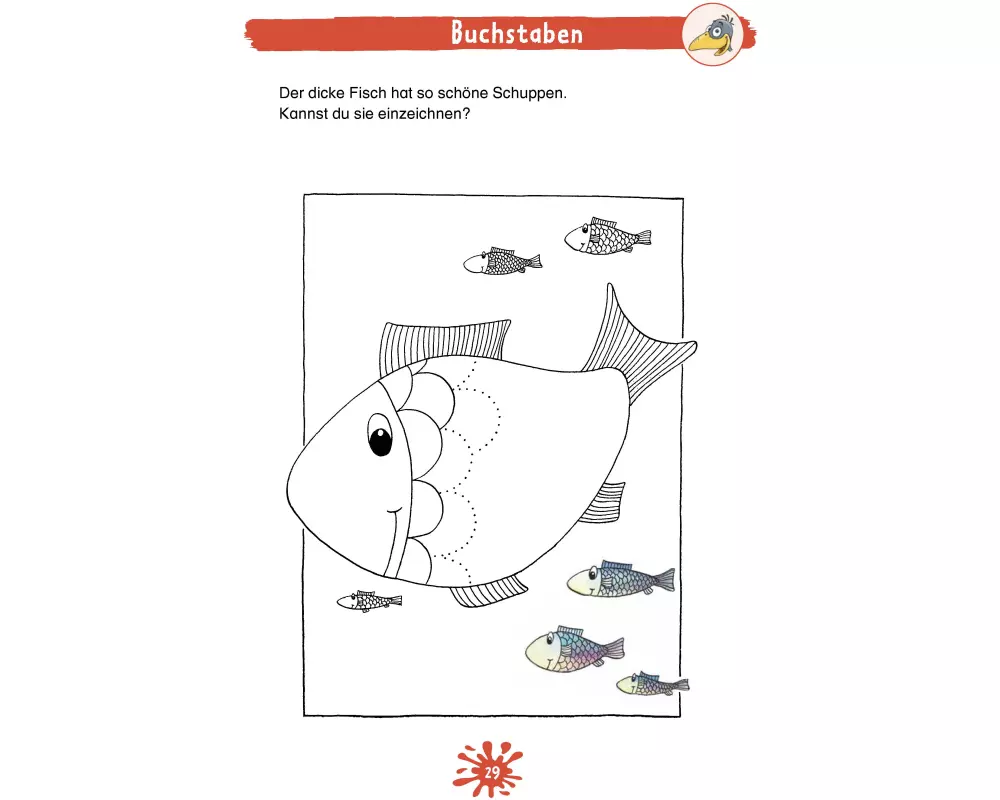 Buchstaben

Der dicke Fisch hat so schöne Schuppen.
Kannst du sie einzeichnen?

29